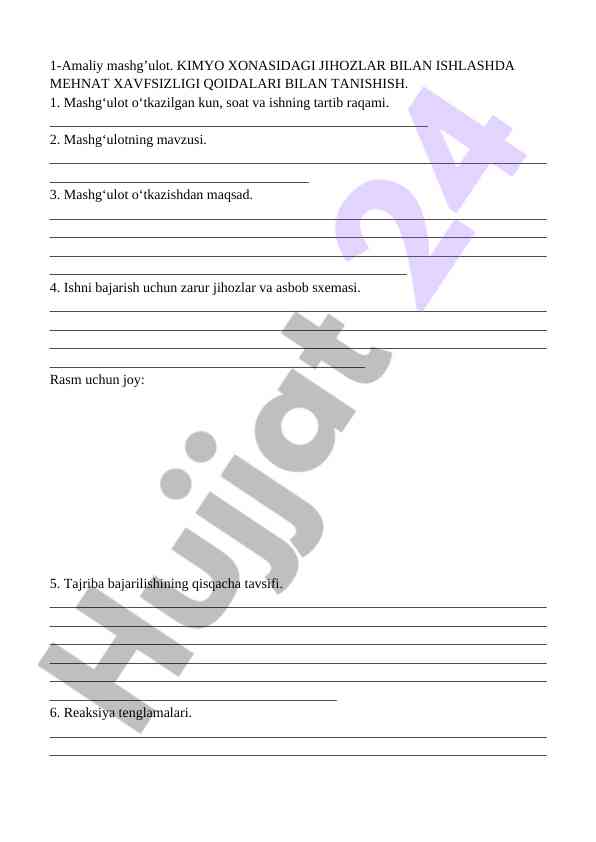 1-Amaliy mashg’ulot. KIMYO XONASIDAGI JIHOZLAR BILAN ISHLASHDA MEHNAT XAVFSIZLIGI QOIDALARI BILAN TANISHISH.

1. Mashg‘ulot o‘tkazilgan kun, soat va ishning tartib raqami.

2. Mashg‘ulotning mavzusi.

3. Mashg‘ulot o‘tkazishdan maqsad.

4. Ishni bajarish uchun zarur jihozlar va asbob sxemasi.

Rasm uchun joy:

5. Tajriba bajarilishining qisqacha tavsifi.

6. Reaksiya tenglamalari.

Hujjat24